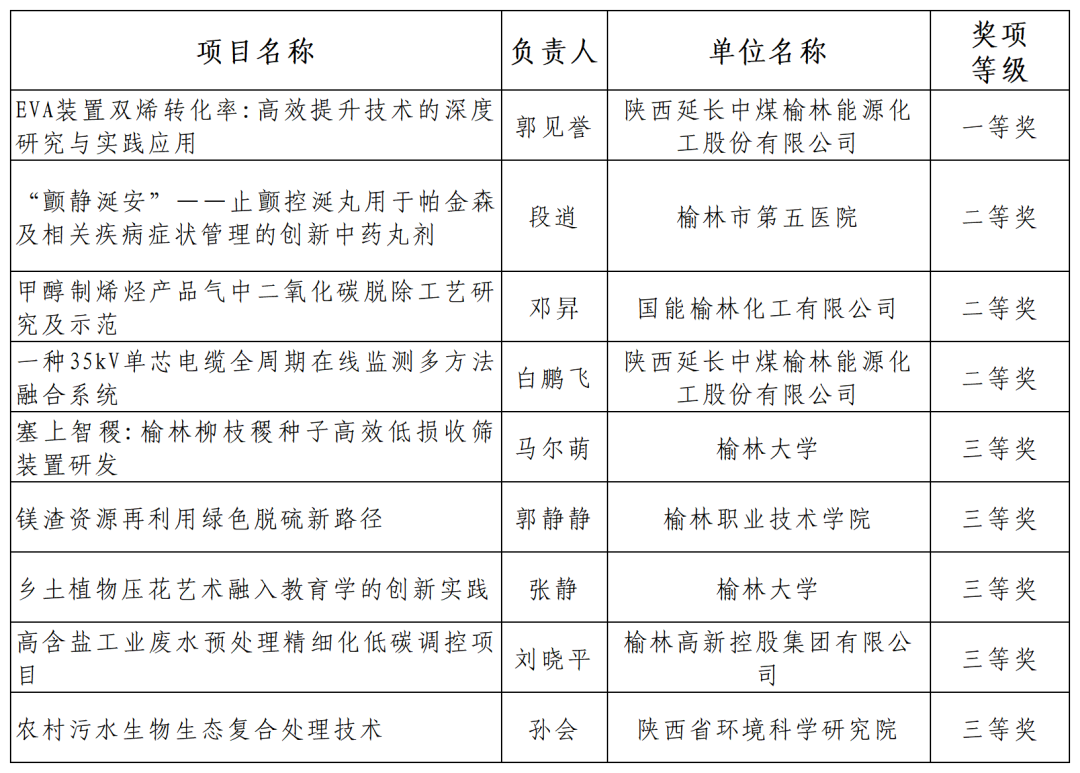 | 项目名称 | 负责人 | 单位名称 | 奖项等级 |
|---|---|---|---|
| EVA装置双烯转化率:高效提升技术的深度研究与实践应用 | 郭见誉 | 陕西延长中煤榆林能源化工股份有限公司 | 一等奖 |
| “颤静涎安”——止颤控涎丸用于帕金森及相关疾病症状管理的创新中药丸剂 | 段逍 | 榆林市第五医院 | 二等奖 |
| 甲醇制烯烃产品气中二氧化碳脱除工艺研究及示范 | 邓昇 | 国能榆林化工有限公司 | 二等奖 |
| 一种35kV单芯电缆全周期在线监测多方法融合系统 | 白鹏飞 | 陕西延长中煤榆林能源化工股份有限公司 | 二等奖 |
| 塞上智稷:榆林柳枝稷种子高效低损收筛装置研发 | 马尔萌 | 榆林大学 | 三等奖 |
| 镁渣资源再利用绿色脱硫新路径 | 郭静静 | 榆林职业技术学院 | 三等奖 |
| 乡土植物压花艺术融入教育学的创新实践 | 张静 | 榆林大学 | 三等奖 |
| 高含盐工业废水预处理精细化低碳调控项目 | 刘晓平 | 榆林高新控股集团有限公司 | 三等奖 |
| 农村污水生物生态复合处理技术 | 孙会 | 陕西省环境科学研究院 | 三等奖 |